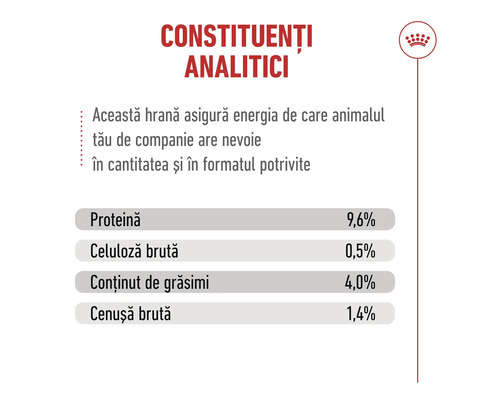 CONSTITUENȚI ANALITICI

Această hrană asigură energia de care animalul tău de companie are nevoie în cantitatea și în formatul potrivite

| Proteină | 9,6% |
|---|---|
| Celuloză brută | 0,5% |
| Conținut de grăsimi | 4,0% |
| Cenușă brută | 1,4% |